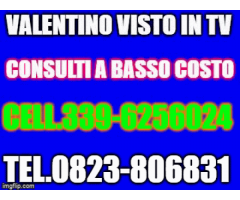 VALENTINO VISTO IN TV

CONSULTI A BASSO COSTO

CELL.339-6256024

TEL.0823-806831

imgflip.com